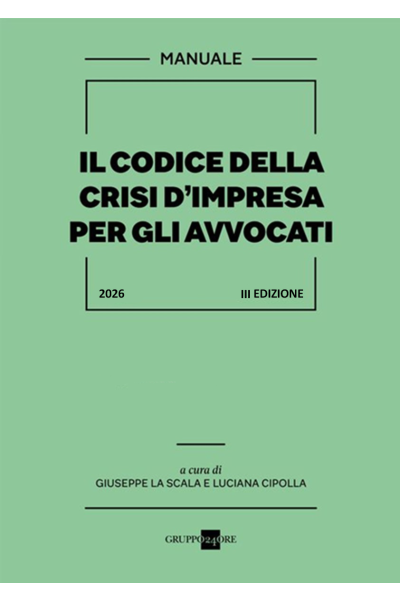 MANUALE

IL CODICE DELLA
CRISI D'IMPRESA
PER GLI AVVOCATI

2026 III EDIZIONE

a cura di
GIUSEPPE LA SCALA E LUCIANA CIPOLLA

GRUPPO24ORE